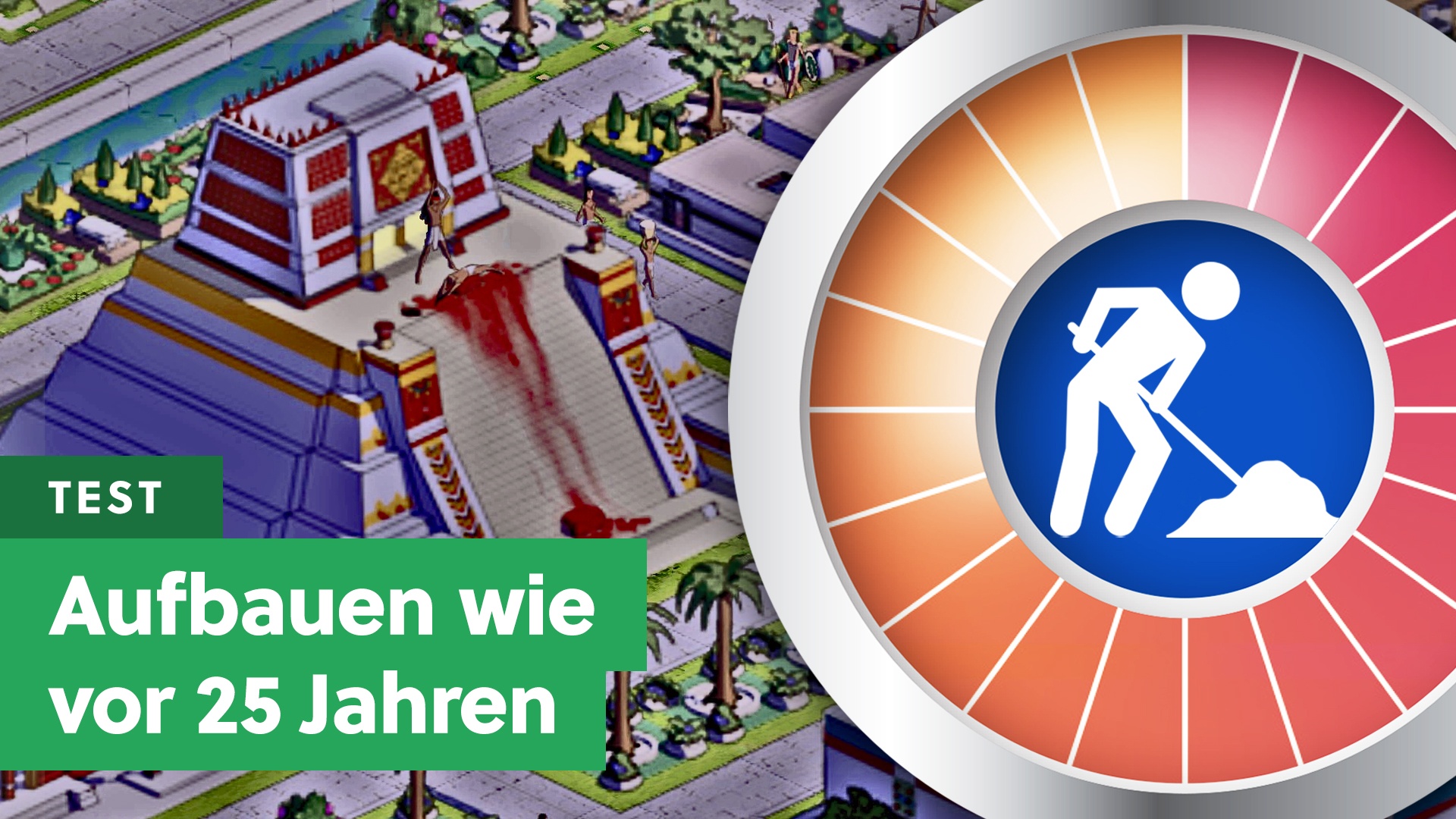 TEST

Aufbauen wie vor 25 Jahren